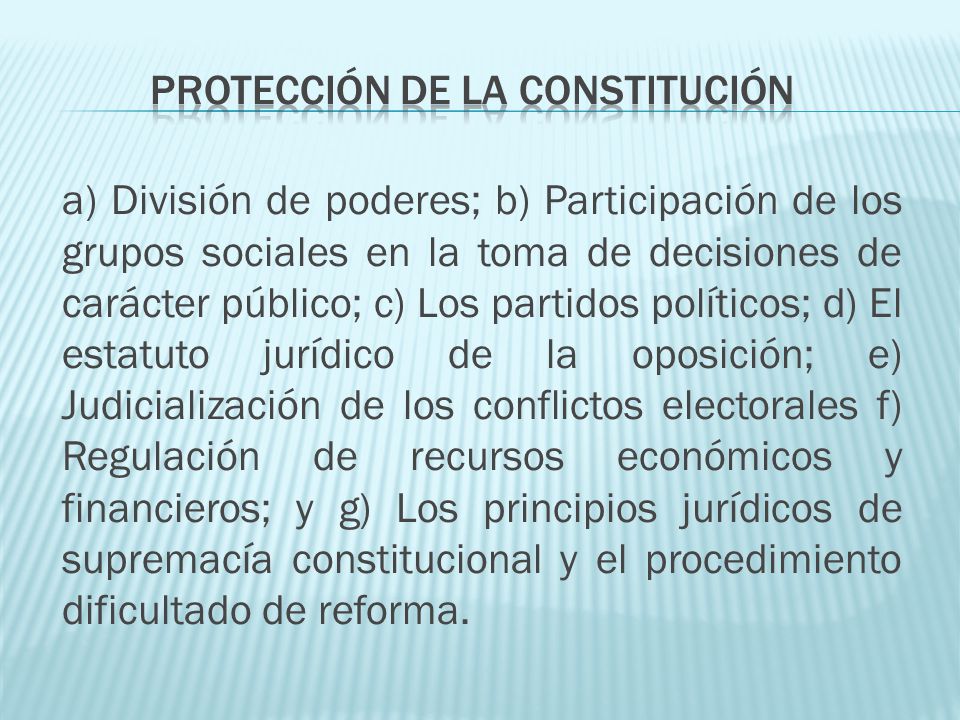 PROTECCIÓN DE LA CONSTITUCIÓN

a) División de poderes; b) Participación de los grupos sociales en la toma de decisiones de carácter público; c) Los partidos políticos; d) El estatuto jurídico de la oposición; e) Judicialización de los conflictos electorales f) Regulación de recursos económicos y financieros; y g) Los principios jurídicos de supremacía constitucional y el procedimiento dificultado de reforma.